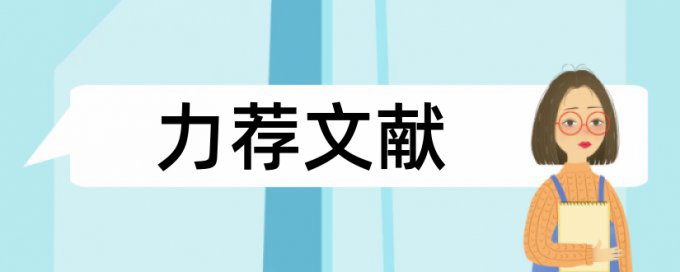 力荐文献